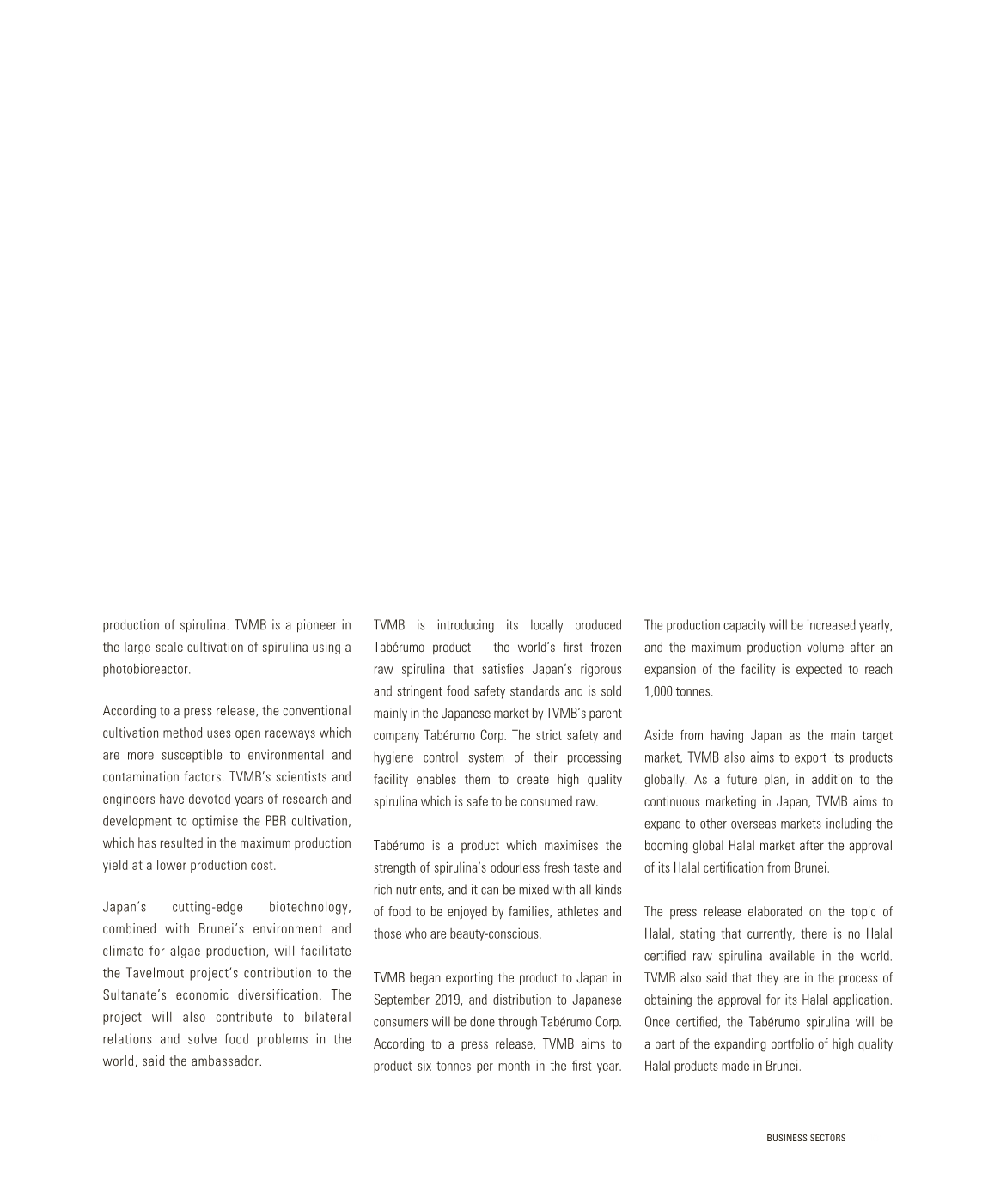 production of spirulina. TVMB is a pioneer in the large-scale cultivation of spirulina using a photobioreactor.

According to a press release, the conventional cultivation method uses open raceways which are more susceptible to environmental and contamination factors. TVMB's scientists and engineers have devoted years of research and development to optimise the PBR cultivation, which has resulted in the maximum production yield at a lower production cost.

Japan's cutting-edge biotechnology, combined with Brunei's environment and climate for algae production, will facilitate the Tavelmout project's contribution to the Sultanate's economic diversification. The project will also contribute to bilateral relations and solve food problems in the world, said the ambassador.

TVMB is introducing its locally produced Tabérumo product – the world's first frozen raw spirulina that satisfies Japan's rigorous and stringent food safety standards and is sold mainly in the Japanese market by TVMB's parent company Tabérumo Corp. The strict safety and hygiene control system of their processing facility enables them to create high quality spirulina which is safe to be consumed raw.

Tabérumo is a product which maximises the strength of spirulina's odourless fresh taste and rich nutrients, and it can be mixed with all kinds of food to be enjoyed by families, athletes and those who are beauty-conscious.

TVMB began exporting the product to Japan in September 2019, and distribution to Japanese consumers will be done through Tabérumo Corp. According to a press release, TVMB aims to product six tonnes per month in the first year. The production capacity will be increased yearly, and the maximum production volume after an expansion of the facility is expected to reach 1,000 tonnes.

Aside from having Japan as the main target market, TVMB also aims to export its products globally. As a future plan, in addition to the continuous marketing in Japan, TVMB aims to expand to other overseas markets including the booming global Halal market after the approval of its Halal certification from Brunei.

The press release elaborated on the topic of Halal, stating that currently, there is no Halal certified raw spirulina available in the world. TVMB also said that they are in the process of obtaining the approval for its Halal application. Once certified, the Tabérumo spirulina will be a part of the expanding portfolio of high quality Halal products made in Brunei.

BUSINESS SECTORS